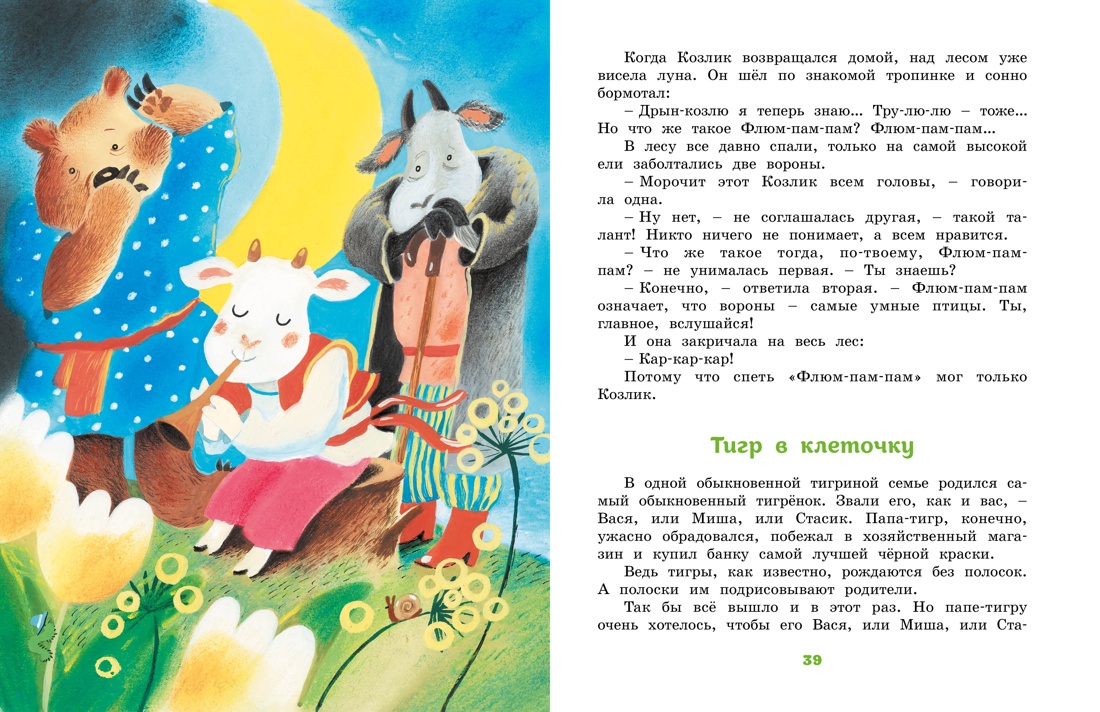 Когда Козлик возвращался домой, над лесом уже висела луна. Он шёл по знакомой тропинке и сонно бормотал:

– Дрын-козлю я теперь знаю… Тру-лю-лю – тоже… Но что же такое Флюм-пам-пам? Флюм-пам-пам…

В лесу все давно спали, только на самой высокой ели заболтались две вороны.

– Морочит этот Козлик всем головы, – говорила одна.

– Ну нет, – не соглашалась другая, – такой талант! Никто ничего не понимает, а всем нравится.

– Что же такое тогда, по-твоему, Флюм-пам-пам? – не унималась первая. – Ты знаешь?

– Конечно, – ответила вторая. – Флюм-пам-пам означает, что вороны – самые умные птицы. Ты, главное, вслушайся!

И она закричала на весь лес:

– Кар-кар-кар!

Потому что спеть «Флюм-пам-пам» мог только Козлик.

Тигр в клеточку

В одной обыкновенной тигриной семье родился самый обыкновенный тигрёнок. Звали его, как и вас, – Вася, или Миша, или Стасик. Папа-тигр, конечно, ужасно обрадовался, побежал в хозяйственный магазин и купил банку самой лучшей чёрной краски.

Ведь тигры, как известно, рождаются без полосок. А полоски им подрисовывают родители.

Так бы всё вышло и в этот раз. Но папе-тигру очень хотелось, чтобы его Вася, или Миша, или Ста-

39